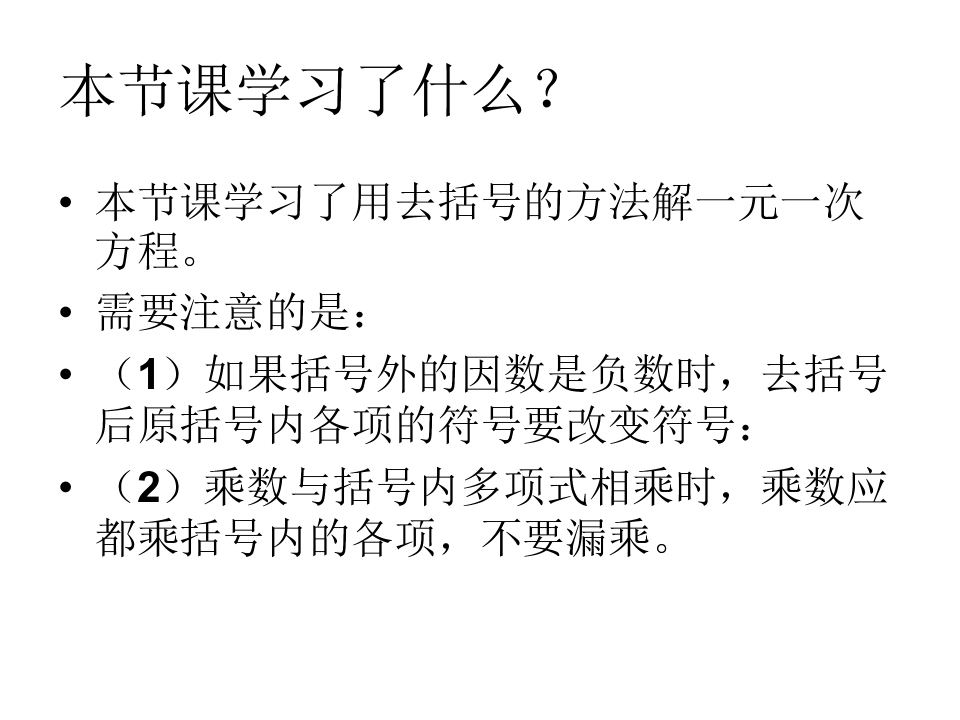 本节课学习了什么？

• 本节课学习了用去括号的方法解一元一次方程。
• 需要注意的是：
• （1）如果括号外的因数是负数时，去括号后原括号内各项的符号要改变符号：
• （2）乘数与括号内多项式相乘时，乘数应都乘括号内的各项，不要漏乘。